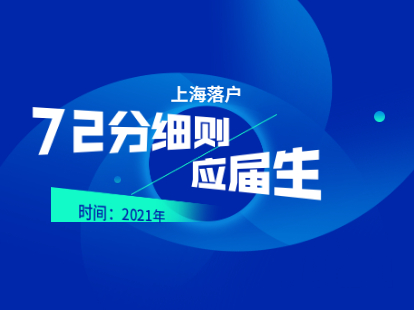 上海落户

72分细则

应届生

时间：2021年